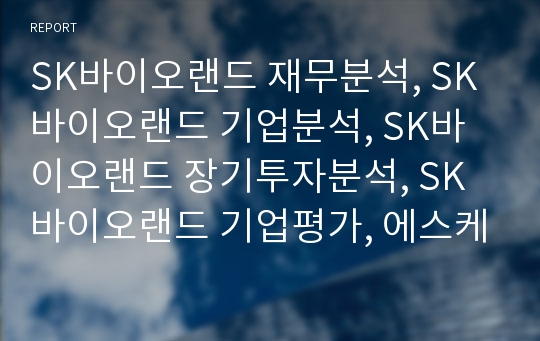 REPORT

SK바이오랜드 재무분석, SK바이오랜드 기업분석, SK바이오랜드 장기투자분석, SK바이오랜드 기업평가, 에스케